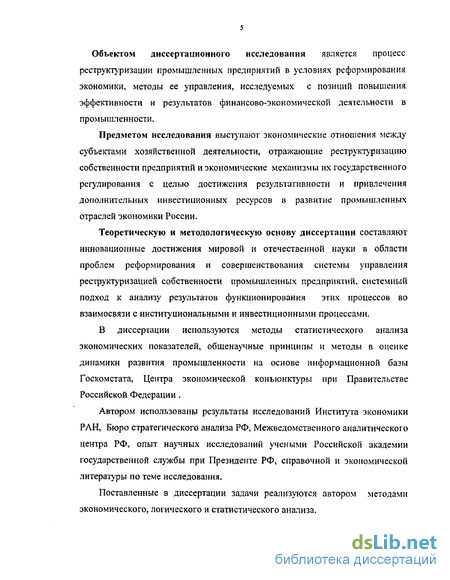 5

Объектом диссертационного исследования является процесс реструктуризации промышленных предприятий в условиях реформирования экономики, методы ее управления, исследуемых с позиций повышения эффективности и результатов финансово-экономической деятельности в промышленности.

Предметом исследования выступают экономические отношения между субъектами хозяйственной деятельности, отражающие реструктуризацию собственности предприятий и экономические механизмы их государственного регулирования с целью достижения результативности и привлечения дополнительных инвестиционных ресурсов в развитие промышленных отраслей экономики России.

Теоретическую и методологическую основу диссертации составляют инновационные достижения мировой и отечественной науки в области проблем реформирования и совершенствования системы управления реструктуризацией собственности промышленных предприятий, системный подход к анализу результатов функционирования этих процессов во взаимосвязи с институциональными и инвестиционными процессами.

В диссертации используются методы статистического анализа экономических показателей, общенаучные принципы и методы в оценке динамики развития промышленности на основе информационной базы Госкомстата, Центра экономической конъюнктуры при Правительстве Российской Федерации .

Автором использованы результаты исследований Института экономики РАН, Бюро стратегического анализа РФ, Межведомственного аналитического центра РФ, опыт научных исследований учеными Российской академии государственной службы при Президенте РФ, справочной и экономической литературы по теме исследования.

Поставленные в диссертации задачи реализуются автором методами экономического, логического и статистического анализа.

dsLib.net
библиотека диссертаций